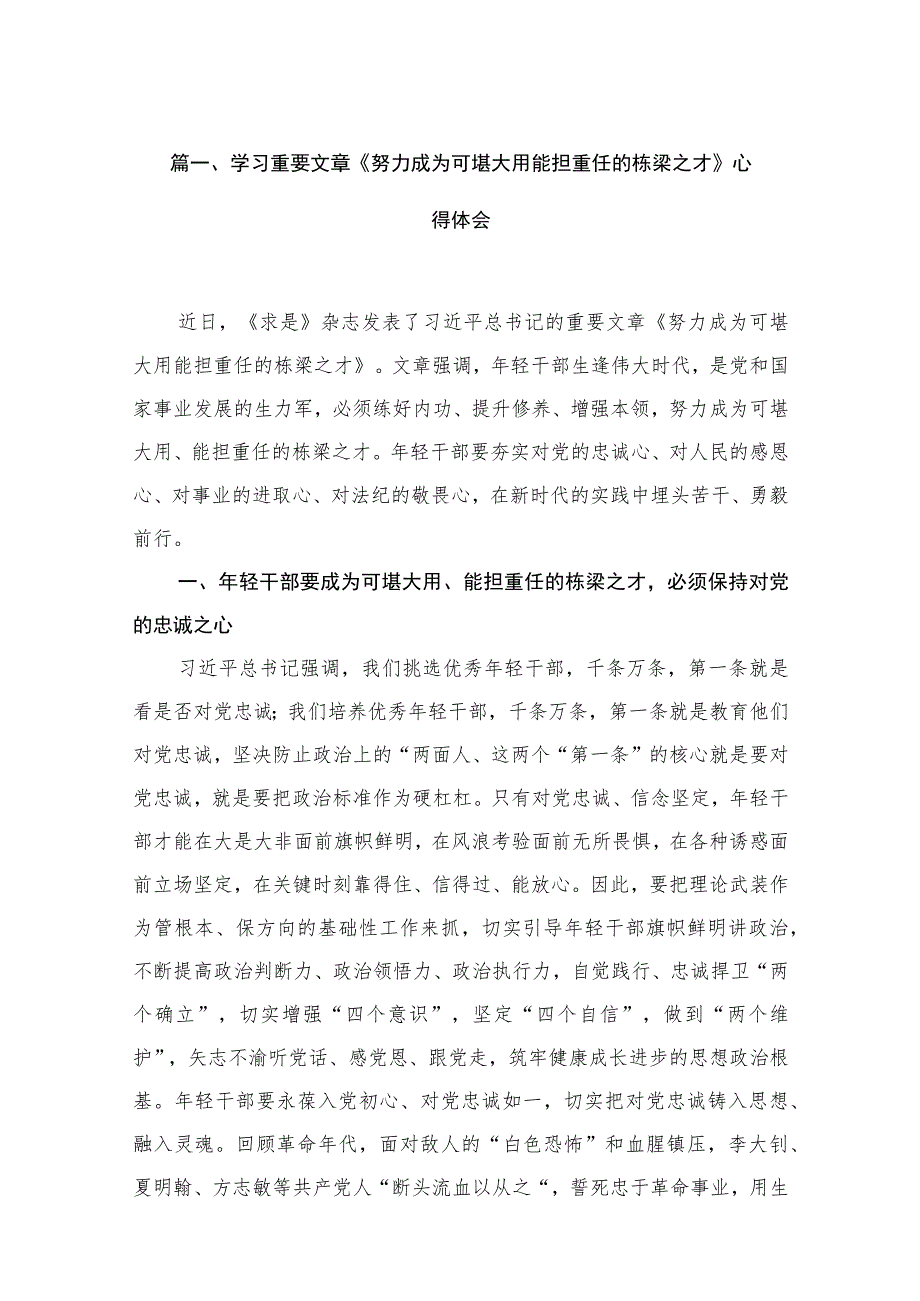 篇一、学习重要文章《努力成为可堪大用能担重任的栋梁之才》心得体会

近日，《求是》杂志发表了习近平总书记的重要文章《努力成为可堪大用能担重任的栋梁之才》。文章强调，年轻干部生逢伟大时代，是党和国家事业发展的生力军，必须练好内功、提升修养、增强本领，努力成为可堪大用、能担重任的栋梁之才。年轻干部要夯实对党的忠诚心、对人民的感恩心、对事业的进取心、对法纪的敬畏心，在新时代的实践中埋头苦干、勇毅前行。

一、年轻干部要成为可堪大用、能担重任的栋梁之才，必须保持对党的忠诚之心

习近平总书记强调，我们挑选优秀年轻干部，千条万条，第一条就是看是否对党忠诚；我们培养优秀年轻干部，千条万条，第一条就是教育他们对党忠诚，坚决防止政治上的“两面人、这两个“第一条”的核心就是要对党忠诚，就是要把政治标准作为硬杠杠。只有对党忠诚、信念坚定，年轻干部才能在大是大非面前旗帜鲜明，在风浪考验面前无所畏惧，在各种诱惑面前立场坚定，在关键时刻靠得住、信得过、能放心。因此，要把理论武装作为管根本、保方向的基础性工作来抓，切实引导年轻干部旗帜鲜明讲政治，不断提高政治判断力、政治领悟力、政治执行力，自觉践行、忠诚捍卫“两个确立”，切实增强“四个意识”，坚定“四个自信”，做到“两个维护”，矢志不渝听党话、感党恩、跟党走，筑牢健康成长进步的思想政治根基。年轻干部要永葆入党初心、对党忠诚如一，切实把对党忠诚铸入思想、融入灵魂。回顾革命年代，面对敌人的“白色恐怖”和血腥镇压，李大钊、夏明翰、方志敏等共产党人“断头流血以从之“，誓死忠于革命事业，用生